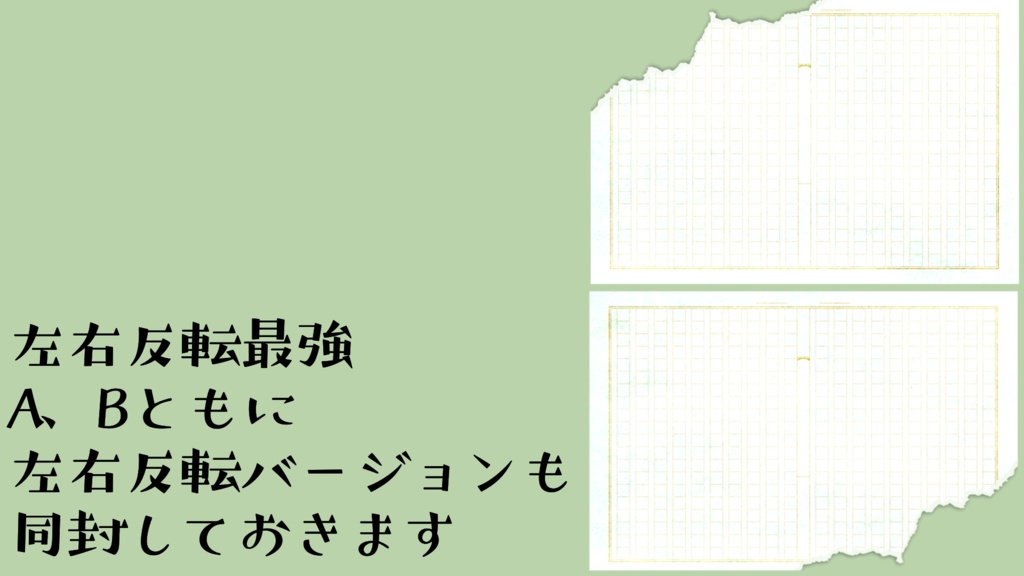 左右反転最強
A、Bともに
左右反転バージョンも
同封しておきます